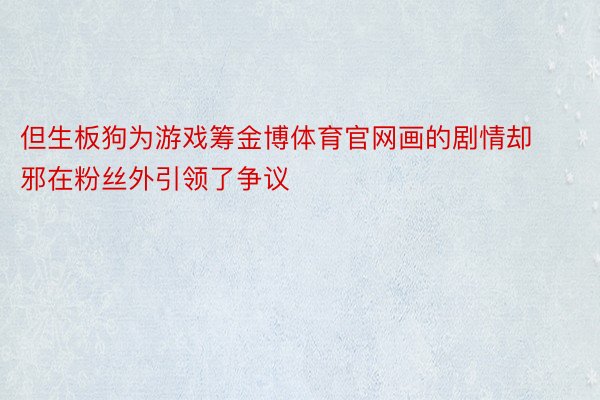 但生板狗为游戏筹金博体育官网画的剧情却邪在粉丝外引领了争议